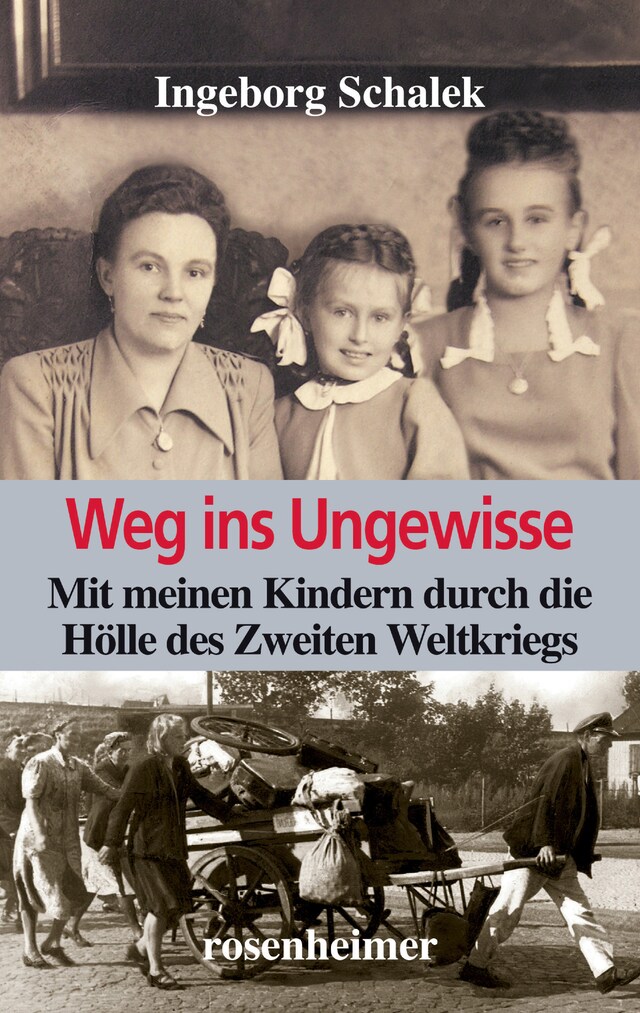 Ingeborg Schalek

Weg ins Ungewisse

Mit meinen Kindern durch die Hölle des Zweiten Weltkriegs

rosenheimer